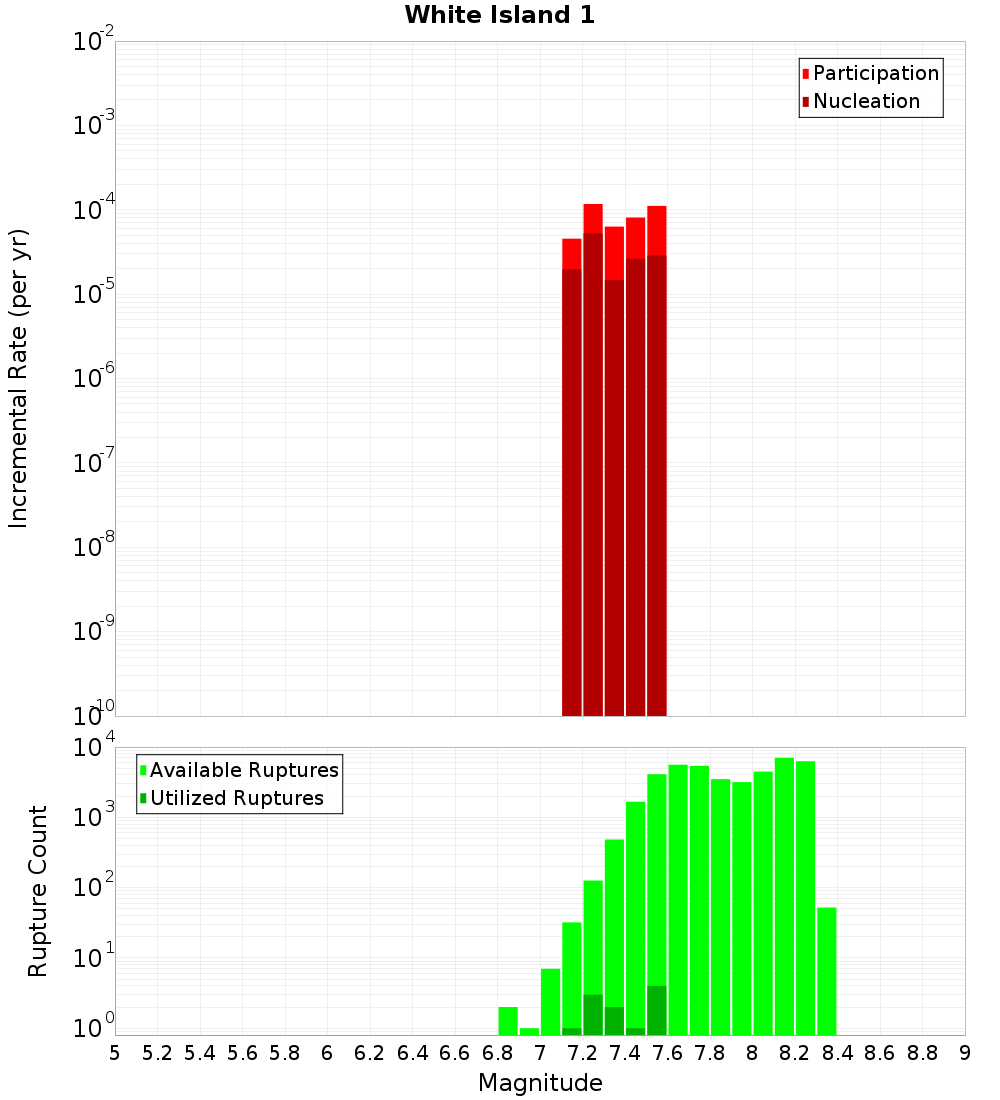 White Island 1

Participation
Nucleation

Incremental Rate (per yr)

$10^{-2}$
$10^{-3}$
$10^{-4}$
$10^{-5}$
$10^{-6}$
$10^{-7}$
$10^{-8}$
$10^{-9}$
$10^{-10}$

Available Ruptures
Utilized Ruptures

Rupture Count

$10^{4}$
$10^{3}$
$10^{2}$
$10^{1}$
$10^{0}$

5 5.2 5.4 5.6 5.8 6 6.2 6.4 6.6 6.8 7 7.2 7.4 7.6 7.8 8 8.2 8.4 8.6 8.8 9

Magnitude